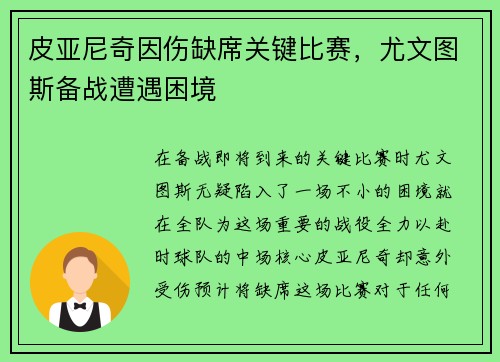 皮亚尼奇因伤缺席关键比赛，尤文图斯备战遭遇困境

在备战即将到来的关键比赛时尤文图斯无疑陷入了一场不小的困境就在全队为这场重要的战役全力以赴时球队的中场核心皮亚尼奇却意外受伤预计将缺席这场比赛对于任何